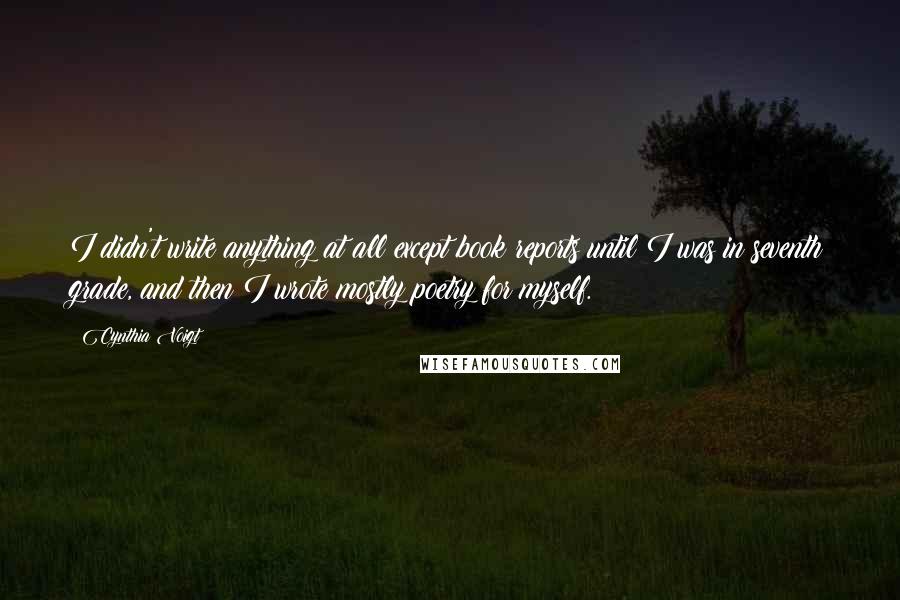 I didn't write anything at all except book reports until I was in seventh grade, and then I wrote mostly poetry for myself.

Cynthia Voigt

WISEFAMOUSQUOTES.COM